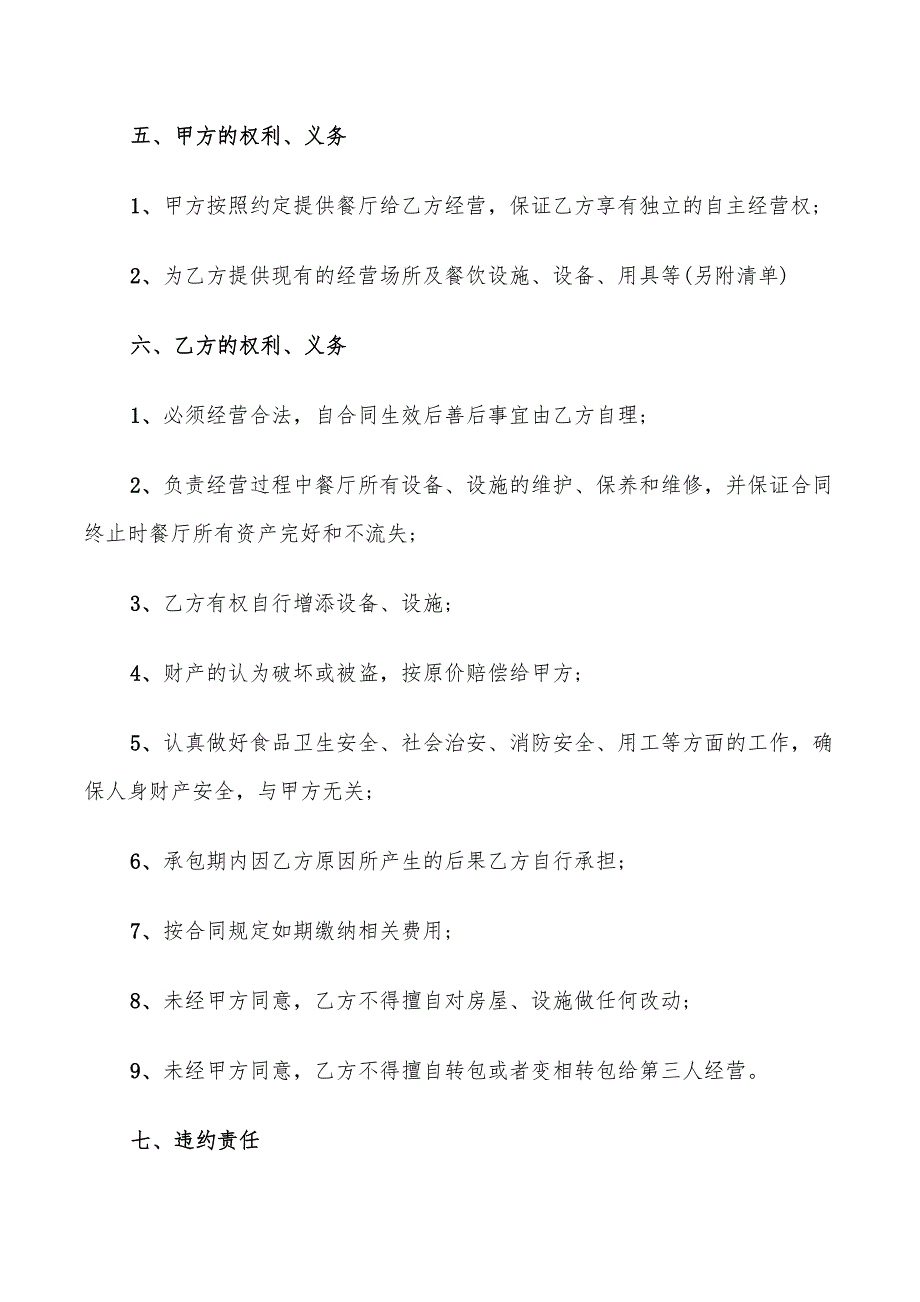 五、甲方的权利、义务

1、甲方按照约定提供餐厅给乙方经营，保证乙方享有独立的自主经营权；

2、为乙方提供现有的经营场所及餐饮设施、设备、用具等(另附清单)

六、乙方的权利、义务

1、必须经营合法，自合同生效后善后事宜由乙方自理；

2、负责经营过程中餐厅所有设备、设施的维护、保养和维修，并保证合同终止时餐厅所有资产完好和不流失；

3、乙方有权自行增添设备、设施；

4、财产的认为破坏或被盗，按原价赔偿给甲方；

5、认真做好食品卫生安全、社会治安、消防安全、用工等方面的工作，确保人身财产安全，与甲方无关；

6、承包期内因乙方原因所产生的后果乙方自行承担；

7、按合同规定如期缴纳相关费用；

8、未经甲方同意，乙方不得擅自对房屋、设施做任何改动；

9、未经甲方同意，乙方不得擅自转包或者变相转包给第三人经营。

七、违约责任